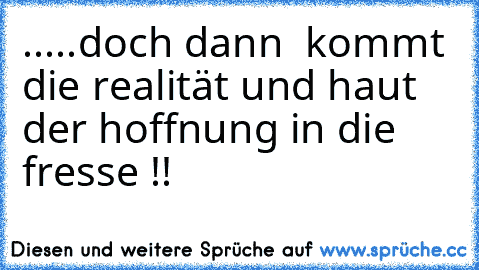 .....doch dann kommt die realität und haut der hoffnung in die fresse !!

Diesen und weitere Sprüche auf www.sprüche.cc